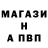 МАГАЗИ
Н
А ПВП